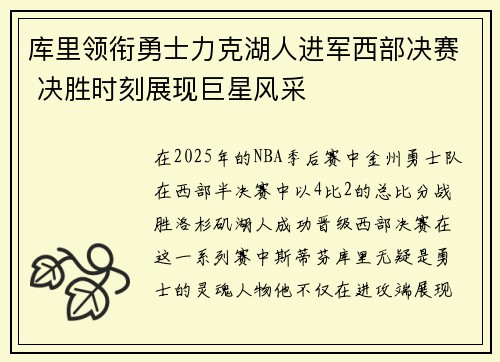 库里领衔勇士力克湖人进军西部决赛 决胜时刻展现巨星风采

在2025年的NBA季后赛中金州勇士队在西部半决赛中以4比2的总比分战胜洛杉矶湖人成功晋级西部决赛在这一系列赛中斯蒂芬库里无疑是勇士的灵魂人物他不仅在进攻端展现